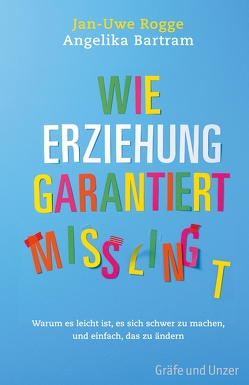 Jan-Uwe Rogge
Angelika Bartram

WIE
ERZIEHUNG
GARANTIERT
MISSLINGT

Warum es leicht ist, es sich schwer zu machen, und einfach, das zu ändern

Gräfe und Unzer